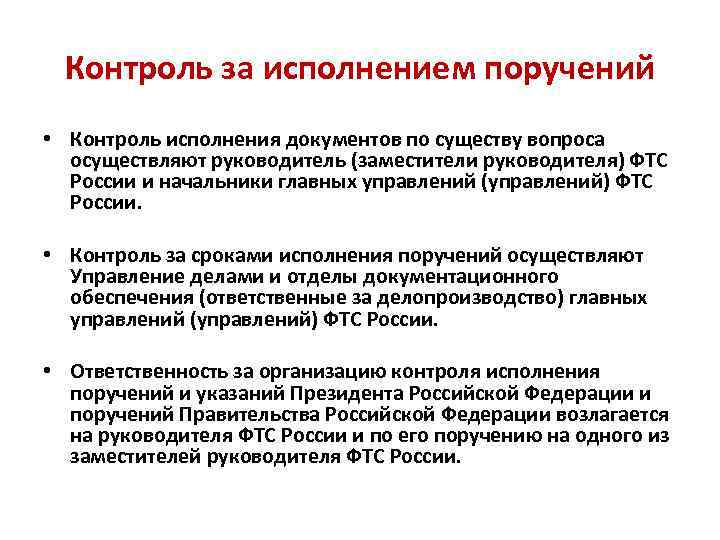 Контроль за исполнением поручений

• Контроль исполнения документов по существу вопроса осуществляют руководитель (заместители руководителя) ФТС России и начальники главных управлений (управлений) ФТС России.

• Контроль за сроками исполнения поручений осуществляют Управление делами и отделы документационного обеспечения (ответственные за делопроизводство) главных управлений (управлений) ФТС России.

• Ответственность за организацию контроля исполнения поручений и указаний Президента Российской Федерации и поручений Правительства Российской Федерации возлагается на руководителя ФТС России и по его поручению на одного из заместителей руководителя ФТС России.